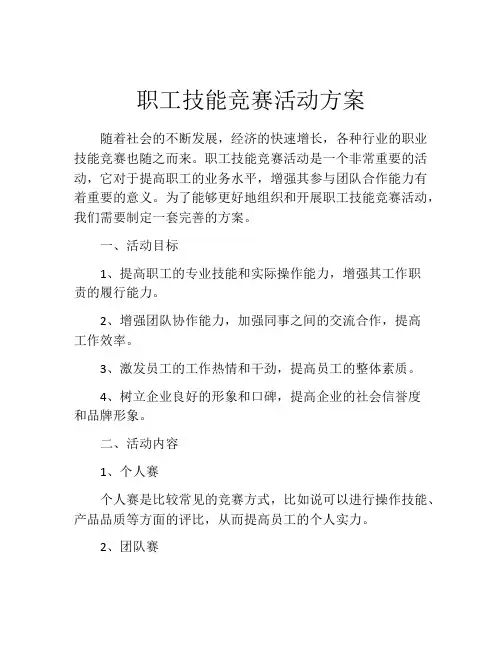 职工技能竞赛活动方案

随着社会的不断发展，经济的快速增长，各种行业的职业技能竞赛也随之而来。职工技能竞赛活动是一个非常重要的活动，它对于提高职工的业务水平，增强其参与团队合作能力有着重要的意义。为了能够更好地组织和开展职工技能竞赛活动，我们需要制定一套完善的方案。

一、活动目标

1、提高职工的专业技能和实际操作能力，增强其工作职责的履行能力。

2、增强团队协作能力，加强同事之间的交流合作，提高工作效率。

3、激发员工的工作热情和干劲，提高员工的整体素质。

4、树立企业良好的形象和口碑，提高企业的社会信誉度和品牌形象。

二、活动内容

1、个人赛

个人赛是比较常见的竞赛方式，比如说可以进行操作技能、产品品质等方面的评比，从而提高员工的个人实力。

2、团队赛